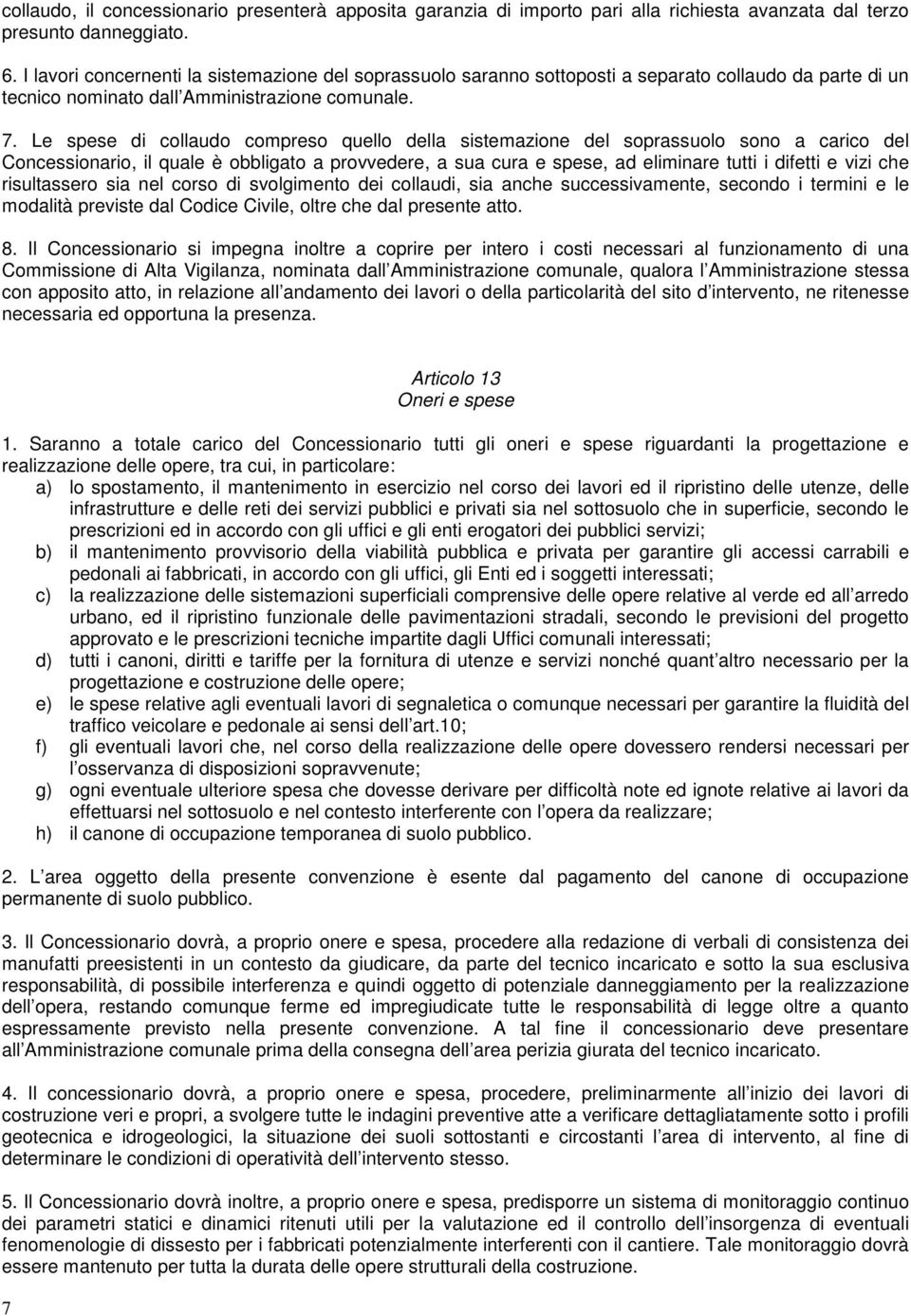 collaudo, il concessionario presenterà apposita garanzia di importo pari alla richiesta avanzata dal terzo presunto danneggiato.

6. I lavori concernenti la sistemazione del soprassuolo saranno sottoposti a separato collaudo da parte di un tecnico nominato dall Amministrazione comunale.

7. Le spese di collaudo compreso quello della sistemazione del soprassuolo sono a carico del Concessionario, il quale è obbligato a provvedere, a sua cura e spese, ad eliminare tutti i difetti e vizi che risultassero sia nel corso di svolgimento dei collaudi, sia anche successivamente, secondo i termini e le modalità previste dal Codice Civile, oltre che dal presente atto.

8. Il Concessionario si impegna inoltre a coprire per intero i costi necessari al funzionamento di una Commissione di Alta Vigilanza, nominata dall Amministrazione comunale, qualora l Amministrazione stessa con apposito atto, in relazione all andamento dei lavori o della particolarità del sito d intervento, ne ritenesse necessaria ed opportuna la presenza.

Articolo 13
Oneri e spese

1. Saranno a totale carico del Concessionario tutti gli oneri e spese riguardanti la progettazione e realizzazione delle opere, tra cui, in particolare:
a) lo spostamento, il mantenimento in esercizio nel corso dei lavori ed il ripristino delle utenze, delle infrastrutture e delle reti dei servizi pubblici e privati sia nel sottosuolo che in superficie, secondo le prescrizioni ed in accordo con gli uffici e gli enti erogatori dei pubblici servizi;
b) il mantenimento provvisorio della viabilità pubblica e privata per garantire gli accessi carrabili e pedonali ai fabbricati, in accordo con gli uffici, gli Enti ed i soggetti interessati;
c) la realizzazione delle sistemazioni superficiali comprensive delle opere relative al verde ed all arredo urbano, ed il ripristino funzionale delle pavimentazioni stradali, secondo le previsioni del progetto approvato e le prescrizioni tecniche impartite dagli Uffici comunali interessati;
d) tutti i canoni, diritti e tariffe per la fornitura di utenze e servizi nonché quant altro necessario per la progettazione e costruzione delle opere;
e) le spese relative agli eventuali lavori di segnaletica o comunque necessari per garantire la fluidità del traffico veicolare e pedonale ai sensi dell art.10;
f) gli eventuali lavori che, nel corso della realizzazione delle opere dovessero rendersi necessari per l osservanza di disposizioni sopravvenute;
g) ogni eventuale ulteriore spesa che dovesse derivare per difficoltà note ed ignote relative ai lavori da effettuarsi nel sottosuolo e nel contesto interferente con l opera da realizzare;
h) il canone di occupazione temporanea di suolo pubblico.

2. L area oggetto della presente convenzione è esente dal pagamento del canone di occupazione permanente di suolo pubblico.

3. Il Concessionario dovrà, a proprio onere e spesa, procedere alla redazione di verbali di consistenza dei manufatti preesistenti in un contesto da giudicare, da parte del tecnico incaricato e sotto la sua esclusiva responsabilità, di possibile interferenza e quindi oggetto di potenziale danneggiamento per la realizzazione dell opera, restando comunque ferme ed impregiudicate tutte le responsabilità di legge oltre a quanto espressamente previsto nella presente convenzione. A tal fine il concessionario deve presentare all Amministrazione comunale prima della consegna dell area perizia giurata del tecnico incaricato.

4. Il concessionario dovrà, a proprio onere e spesa, procedere, preliminarmente all inizio dei lavori di costruzione veri e propri, a svolgere tutte le indagini preventive atte a verificare dettagliatamente sotto i profili geotecnica e idrogeologici, la situazione dei suoli sottostanti e circostanti l area di intervento, al fine di determinare le condizioni di operatività dell intervento stesso.

5. Il Concessionario dovrà inoltre, a proprio onere e spesa, predisporre un sistema di monitoraggio continuo dei parametri statici e dinamici ritenuti utili per la valutazione ed il controllo dell insorgenza di eventuali fenomenologie di dissesto per i fabbricati potenzialmente interferenti con il cantiere. Tale monitoraggio dovrà essere mantenuto per tutta la durata delle opere strutturali della costruzione.

7